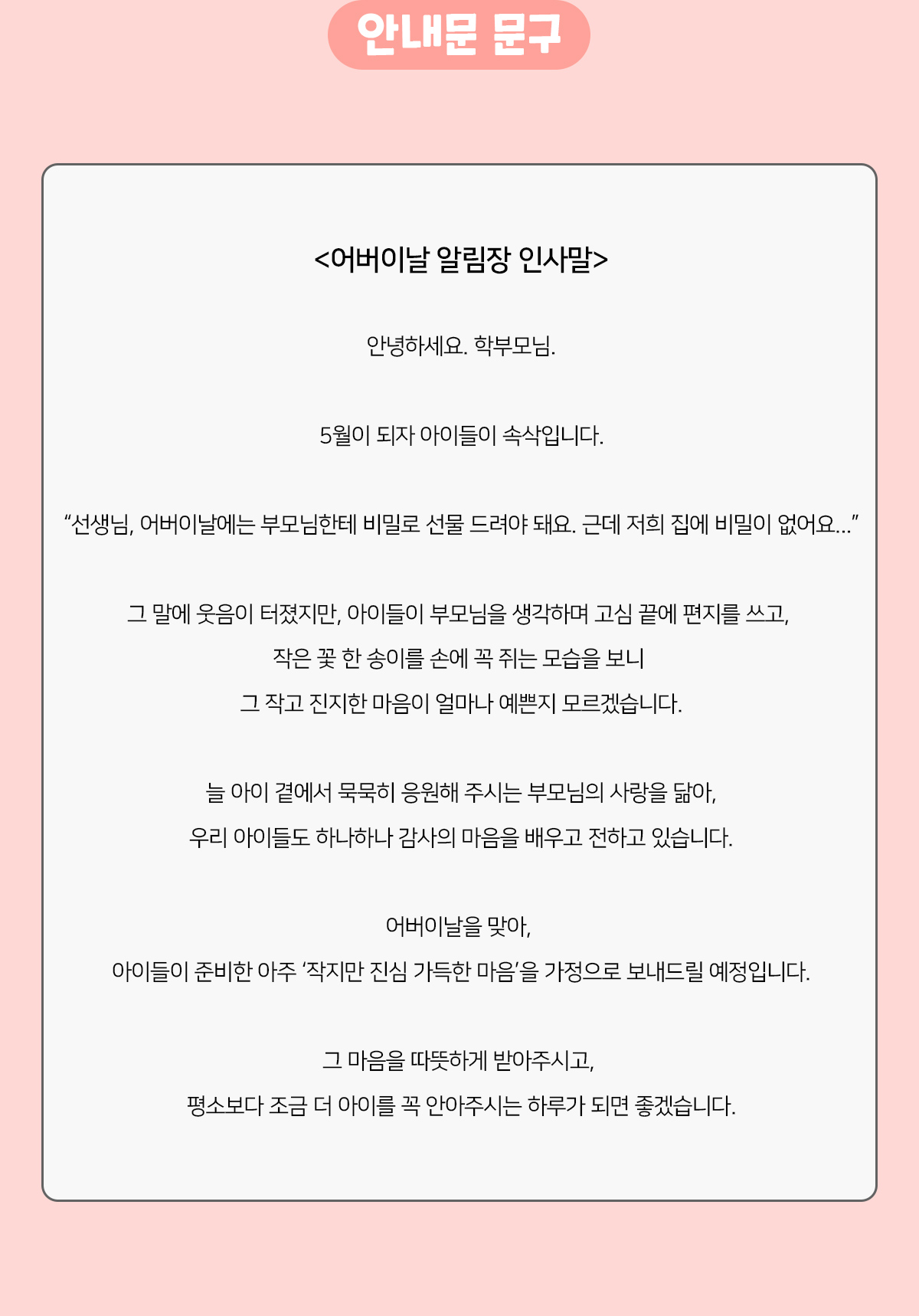 안내문 문구

<어버이날 알림장 인사말>

안녕하세요. 학부모님.

5월이 되자 아이들이 속삭입니다.

“선생님, 어버이날에는 부모님한테 비밀로 선물 드려야 돼요. 근데 저희 집에 비밀이 없어요…”

그 말에 웃음이 터졌지만, 아이들이 부모님을 생각하며 고심 끝에 편지를 쓰고,
작은 꽃 한 송이를 손에 꼭 쥐는 모습을 보니
그 작고 진지한 마음이 얼마나 예쁜지 모르겠습니다.

늘 아이 곁에서 묵묵히 응원해 주시는 부모님의 사랑을 닮아,
우리 아이들도 하나하나 감사의 마음을 배우고 전하고 있습니다.

어버이날을 맞아,
아이들이 준비한 아주 ‘작지만 진심 가득한 마음’을 가정으로 보내드릴 예정입니다.

그 마음을 따뜻하게 받아주시고,
평소보다 조금 더 아이를 꼭 안아주시는 하루가 되면 좋겠습니다.